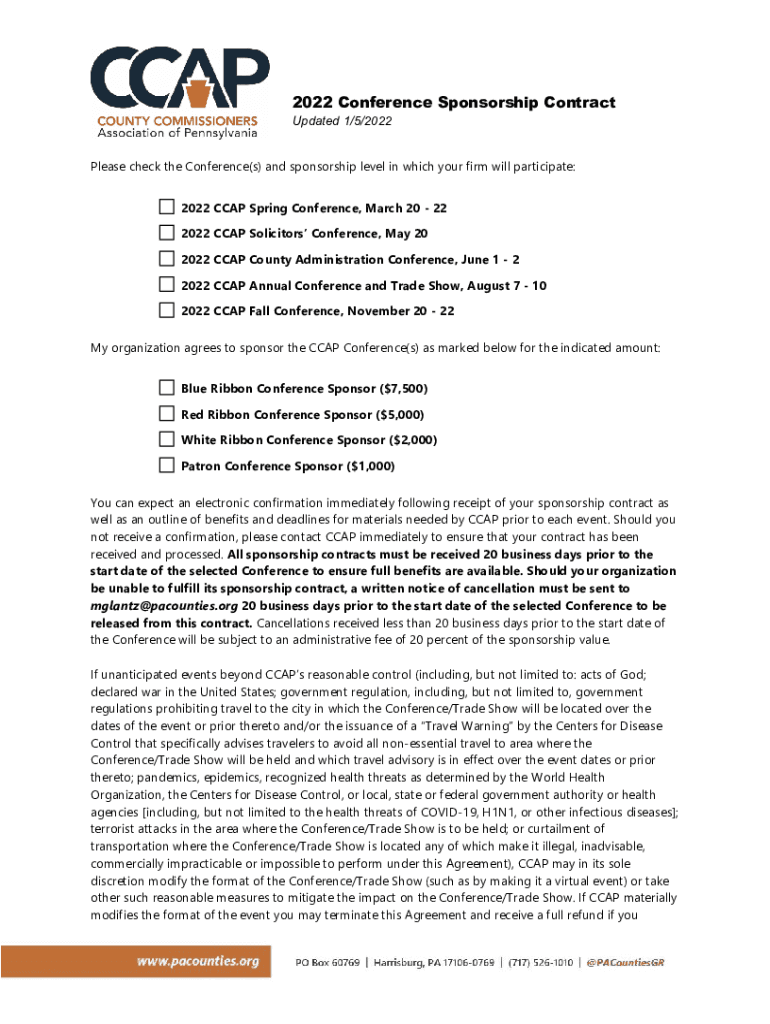 CCAP
COUNTY COMMISSIONERS
Association of Pennsylvania

2022 Conference Sponsorship Contract
Updated 1/5/2022

Please check the Conference(s) and sponsorship level in which your firm will participate:

2022 CCAP Spring Conference, March 20 - 22

2022 CCAP Solicitors' Conference, May 20

2022 CCAP County Administration Conference, June 1 - 2

2022 CCAP Annual Conference and Trade Show, August 7 - 10

2022 CCAP Fall Conference, November 20 - 22

My organization agrees to sponsor the CCAP Conference(s) as marked below for the indicated amount:

Blue Ribbon Conference Sponsor ($7,500)

Red Ribbon Conference Sponsor ($5,000)

White Ribbon Conference Sponsor ($2,000)

Patron Conference Sponsor ($1,000)

You can expect an electronic confirmation immediately following receipt of your sponsorship contract as well as an outline of benefits and deadlines for materials needed by CCAP prior to each event. Should you not receive a confirmation, please contact CCAP immediately to ensure that your contract has been received and processed. All sponsorship contracts must be received 20 business days prior to the start date of the selected Conference to ensure full benefits are available. Should your organization be unable to fulfill its sponsorship contract, a written notice of cancellation must be sent to mglantz@pacounties.org 20 business days prior to the start date of the selected Conference to be released from this contract. Cancellations received less than 20 business days prior to the start date of the Conference will be subject to an administrative fee of 20 percent of the sponsorship value.

If unanticipated events beyond CCAP's reasonable control (including, but not limited to: acts of God; declared war in the United States; government regulation, including, but not limited to, government regulations prohibiting travel to the city in which the Conference/Trade Show will be located over the dates of the event or prior thereto and/or the issuance of a "Travel Warning" by the Centers for Disease Control that specifically advises travelers to avoid all non-essential travel to area where the Conference/Trade Show will be held and which travel advisory is in effect over the event dates or prior thereto; pandemics, epidemics, recognized health threats as determined by the World Health Organization, the Centers for Disease Control, or local, state or federal government authority or health agencies [including, but not limited to the health threats of COVID-19, H1N1, or other infectious diseases]; terrorist attacks in the area where the Conference/Trade Show is to be held; or curtailment of transportation where the Conference/Trade Show is located any of which make it illegal, inadvisable, commercially impracticable or impossible to perform under this Agreement), CCAP may in its sole discretion modify the format of the Conference/Trade Show (such as by making it a virtual event) or take other such reasonable measures to mitigate the impact on the Conference/Trade Show. If CCAP materially modifies the format of the event you may terminate this Agreement and receive a full refund if you

www.pacounties.org PO Box 60769 | Harrisburg, PA 17106-0769 | (717) 526-1010 | @PACountiesGR